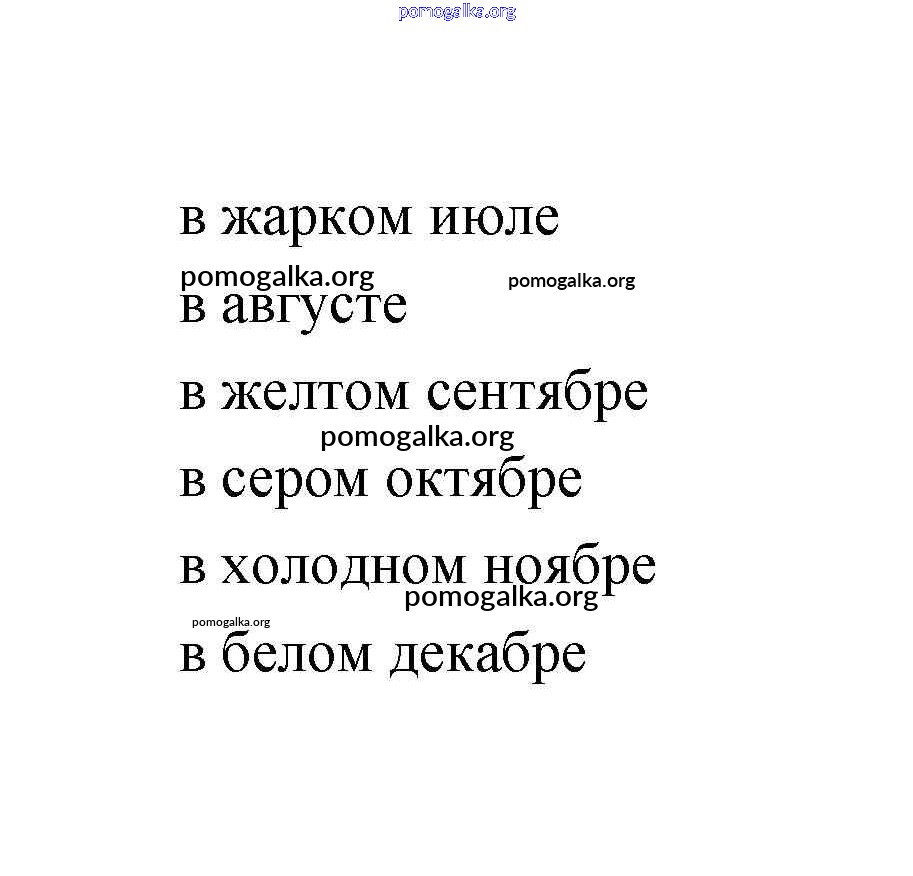 в жарком июле

в августе

в желтом сентябре

в сером октябре

в холодном ноябре

в белом декабре

pomogalka.org